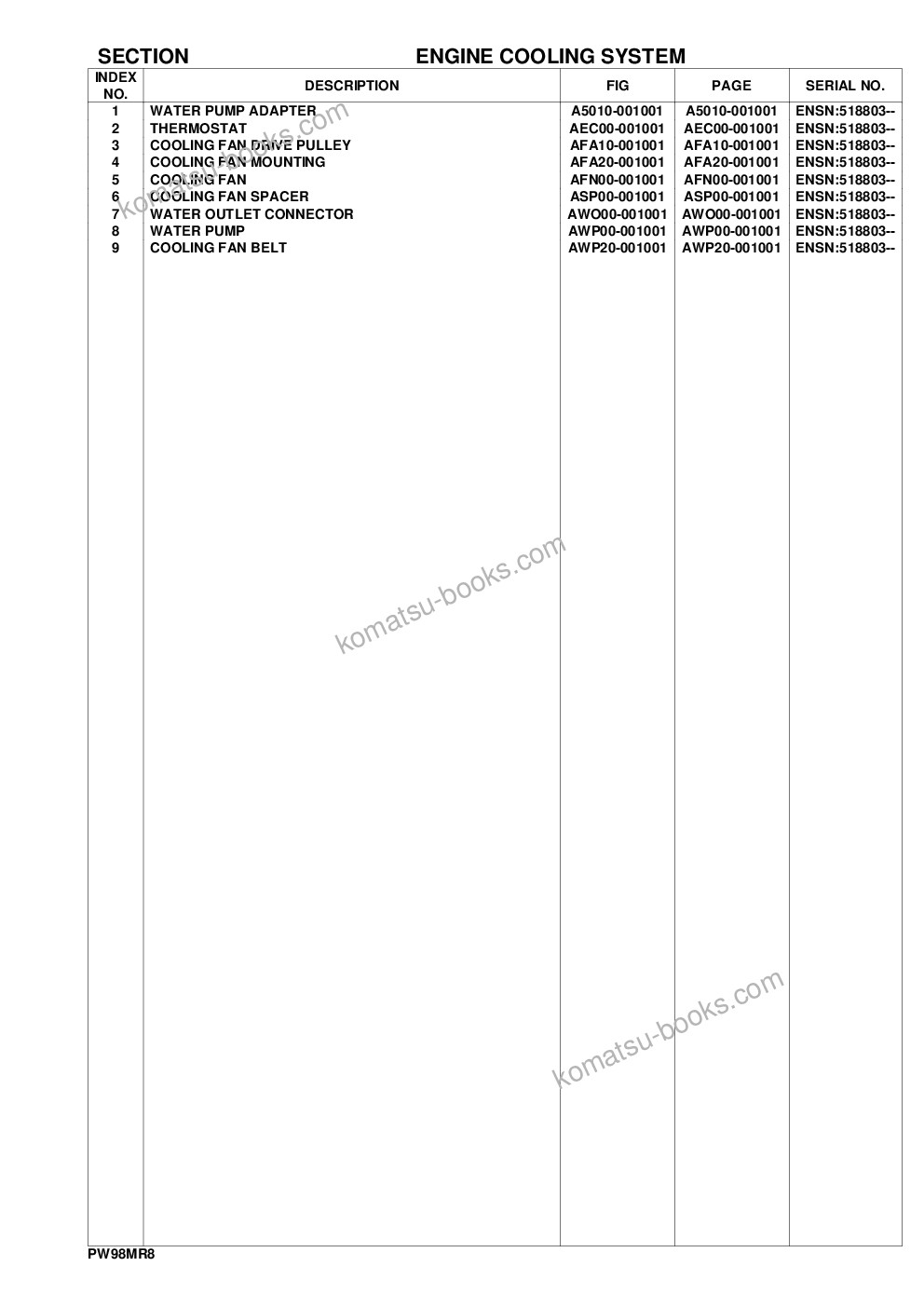 SECTION ENGINE COOLING SYSTEM

| INDEX NO. | DESCRIPTION | FIG | PAGE | SERIAL NO. |
|---|---|---|---|---|
| 1 | WATER PUMP ADAPTER | A5010-001001 | A5010-001001 | ENSN:518803-- |
| 2 | THERMOSTAT | AEC00-001001 | AEC00-001001 | ENSN:518803-- |
| 3 | COOLING FAN DRIVE PULLEY | AFA10-001001 | AFA10-001001 | ENSN:518803-- |
| 4 | COOLING FAN MOUNTING | AFA20-001001 | AFA20-001001 | ENSN:518803-- |
| 5 | COOLING FAN | AFN00-001001 | AFN00-001001 | ENSN:518803-- |
| 6 | COOLING FAN SPACER | ASP00-001001 | ASP00-001001 | ENSN:518803-- |
| 7 | WATER OUTLET CONNECTOR | AWO00-001001 | AWO00-001001 | ENSN:518803-- |
| 8 | WATER PUMP | AWP00-001001 | AWP00-001001 | ENSN:518803-- |
| 9 | COOLING FAN BELT | AWP20-001001 | AWP20-001001 | ENSN:518803-- |

komatsu-books.com
komatsu-books.com
komatsu-books.com

PW98MR8